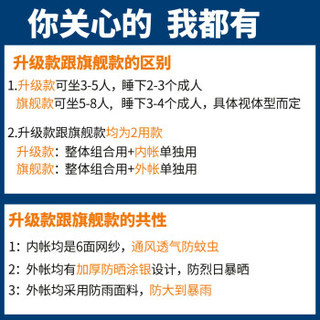 你关心的 我都有

升级款跟旗舰款的区别

1.升级款可坐3-5人，睡下2-3个成人
旗舰款可坐5-8人，睡下3-4个成人，具体视体型而定

2.升级款跟旗舰款均为2用款
升级款：整体组合用+内帐单独用
旗舰款：整体组合用+外帐单独用

升级款跟旗舰款的共性

1：内帐均是6面网纱，通风透气防蚊虫

2：外帐均有加厚防晒涂银设计，防烈日暴晒

3：外帐均采用防雨面料，防大到暴雨